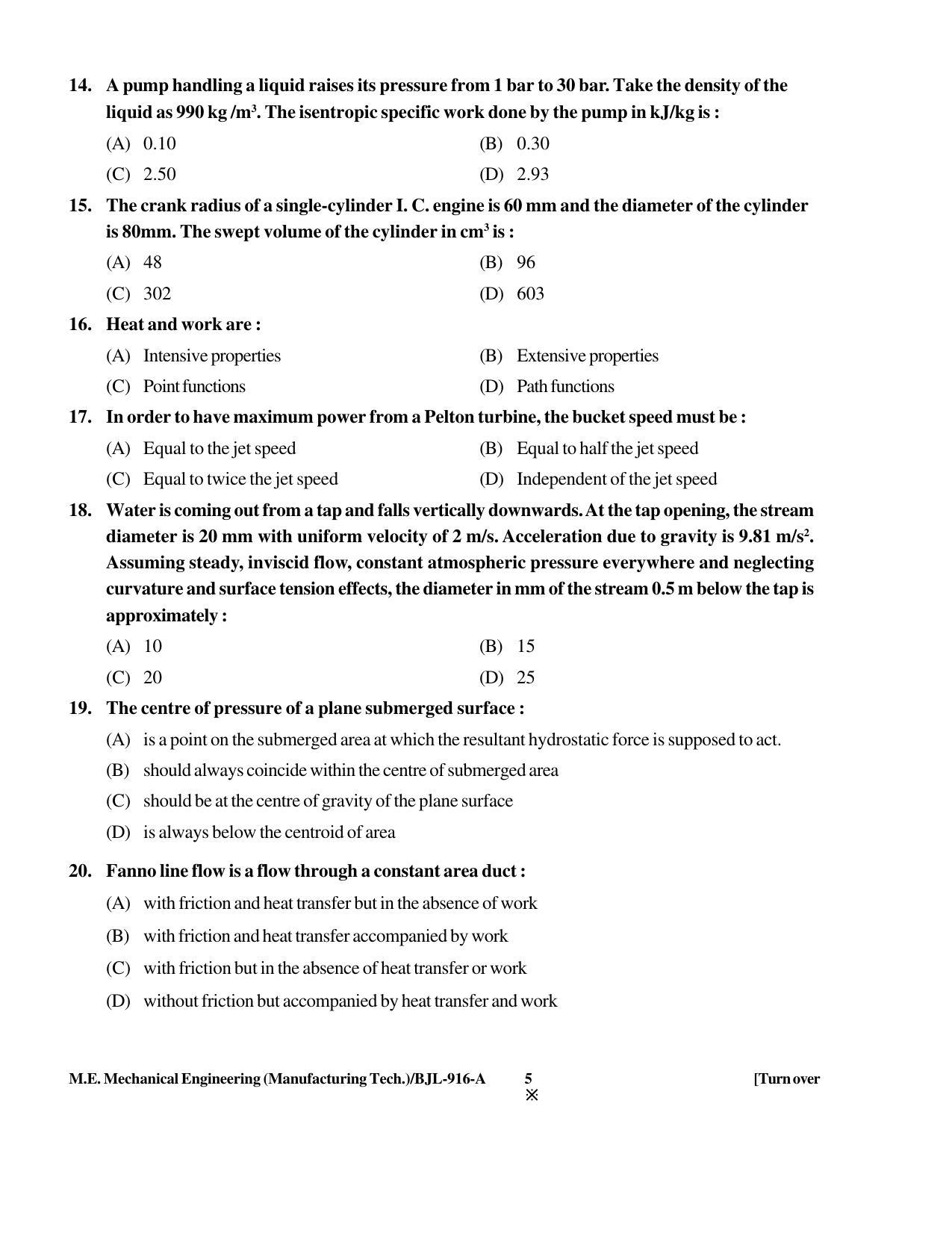 14. A pump handling a liquid raises its pressure from 1 bar to 30 bar. Take the density of the liquid as 990 kg /$m^3$. The isentropic specific work done by the pump in kJ/kg is :

(A) 0.10
(B) 0.30
(C) 2.50
(D) 2.93

15. The crank radius of a single-cylinder I. C. engine is 60 mm and the diameter of the cylinder is 80mm. The swept volume of the cylinder in $cm^3$ is :

(A) 48
(B) 96
(C) 302
(D) 603

16. Heat and work are :

(A) Intensive properties
(B) Extensive properties
(C) Point functions
(D) Path functions

17. In order to have maximum power from a Pelton turbine, the bucket speed must be :

(A) Equal to the jet speed
(B) Equal to half the jet speed
(C) Equal to twice the jet speed
(D) Independent of the jet speed

18. Water is coming out from a tap and falls vertically downwards. At the tap opening, the stream diameter is 20 mm with uniform velocity of 2 m/s. Acceleration due to gravity is 9.81 $m/s^2$. Assuming steady, inviscid flow, constant atmospheric pressure everywhere and neglecting curvature and surface tension effects, the diameter in mm of the stream 0.5 m below the tap is approximately :

(A) 10
(B) 15
(C) 20
(D) 25

19. The centre of pressure of a plane submerged surface :

(A) is a point on the submerged area at which the resultant hydrostatic force is supposed to act.

(B) should always coincide within the centre of submerged area

(C) should be at the centre of gravity of the plane surface

(D) is always below the centroid of area

20. Fanno line flow is a flow through a constant area duct :

(A) with friction and heat transfer but in the absence of work

(B) with friction and heat transfer accompanied by work

(C) with friction but in the absence of heat transfer or work

(D) without friction but accompanied by heat transfer and work

M.E. Mechanical Engineering (Manufacturing Tech.)/BJL-916-A 5 [Turn over
※